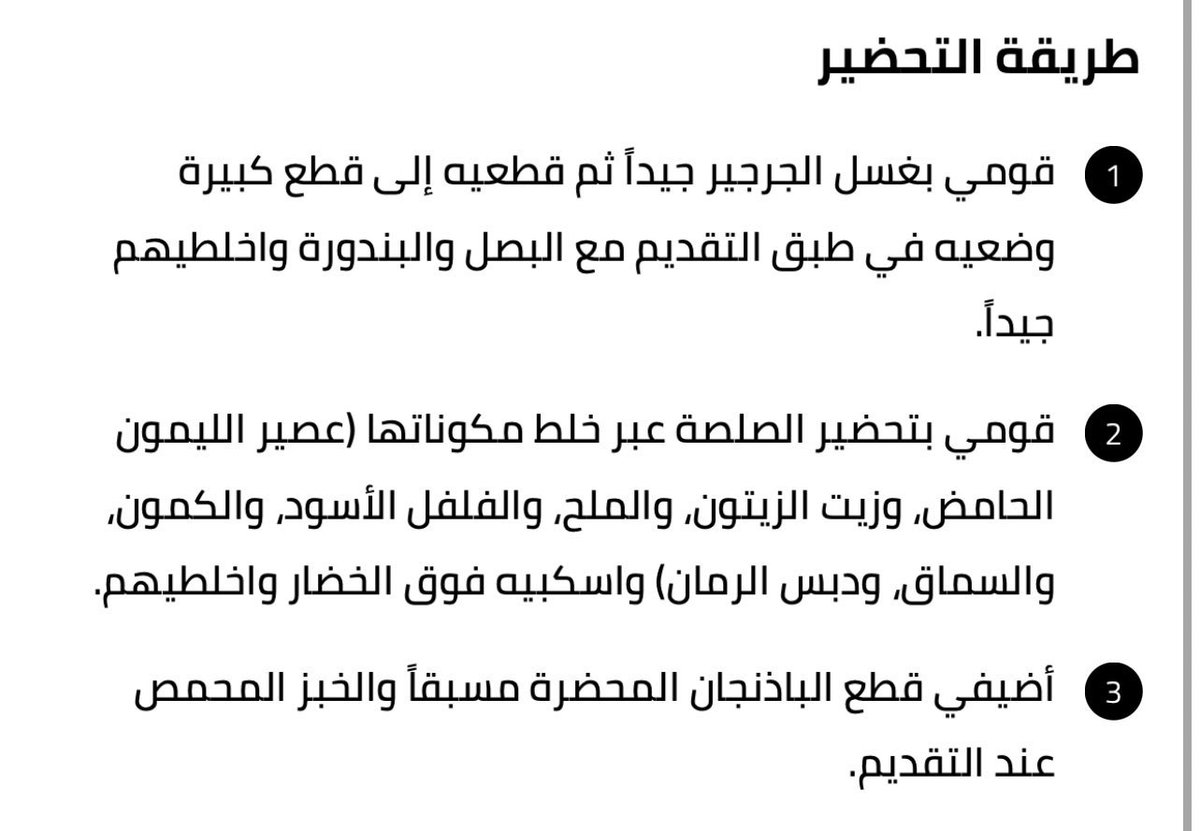 طريقة التحضير

1 قومي بغسل الجرجير جيداً ثم قطعيه إلى قطع كبيرة وضعيه في طبق التقديم مع البصل والبندورة واخلطيهم جيداً.

2 قومي بتحضير الصلصة عبر خلط مكوناتها (عصير الليمون الحامض، وزيت الزيتون، والملح، والفلفل الأسود، والكمون، والسماق، ودبس الرمان) واسكبيه فوق الخضار واخلطيهم.

3 أضيفي قطع الباذنجان المحضرة مسبقاً والخبز المحمص عند التقديم.